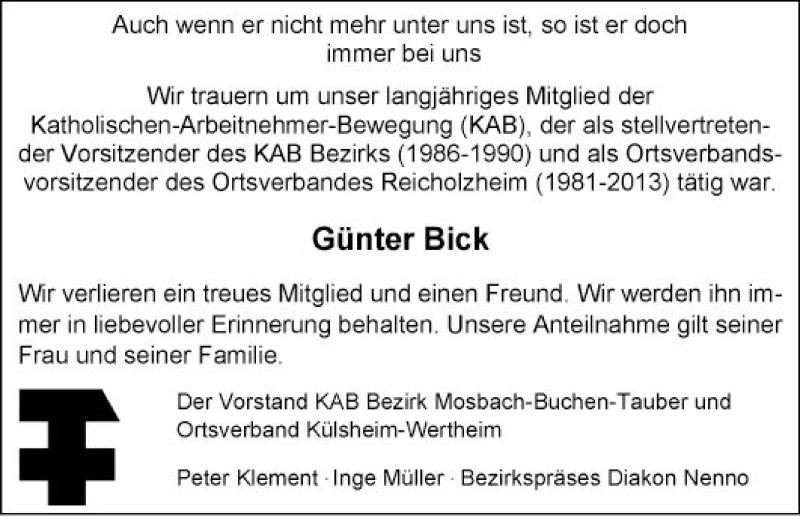 Auch wenn er nicht mehr unter uns ist, so ist er doch immer bei uns

Wir trauern um unser langjähriges Mitglied der Katholischen-Arbeitnehmer-Bewegung (KAB), der als stellvertretender Vorsitzender des KAB Bezirks (1986-1990) und als Ortsverbandsvorsitzender des Ortsverbandes Reicholzheim (1981-2013) tätig war.

Günter Bick

Wir verlieren ein treues Mitglied und einen Freund. Wir werden ihn immer in liebevoller Erinnerung behalten. Unsere Anteilnahme gilt seiner Frau und seiner Familie.

Der Vorstand KAB Bezirk Mosbach-Buchen-Tauber und Ortsverband Külsheim-Wertheim

Peter Klement · Inge Müller · Bezirkspräses Diakon Nenno